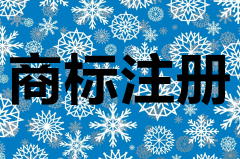 商标注册